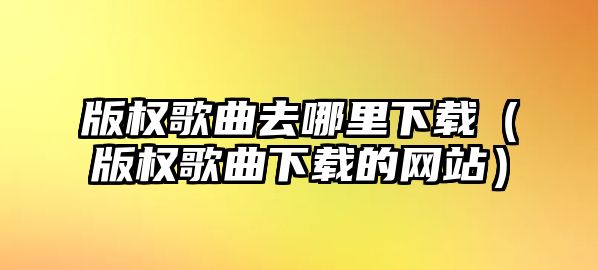 版权歌曲去哪里下载（版权歌曲下载的网站）